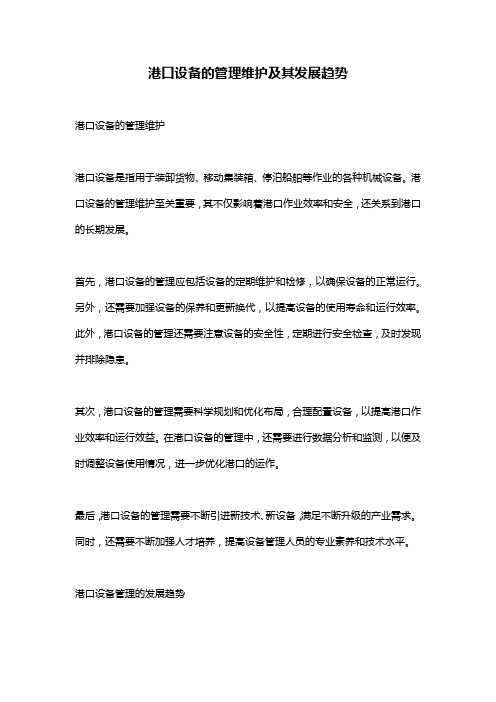 港口设备的管理维护及其发展趋势

港口设备的管理维护

港口设备是指用于装卸货物、移动集装箱、停泊船舶等作业的各种机械设备。港口设备的管理维护至关重要，其不仅影响着港口作业效率和安全，还关系到港口的长期发展。

首先，港口设备的管理应包括设备的定期维护和检修，以确保设备的正常运行。另外，还需要加强设备的保养和更新换代，以提高设备的使用寿命和运行效率。此外，港口设备的管理还需要注意设备的安全性，定期进行安全检查，及时发现并排除隐患。

其次，港口设备的管理需要科学规划和优化布局，合理配置设备，以提高港口作业效率和运行效益。在港口设备的管理中，还需要进行数据分析和监测，以便及时调整设备使用情况，进一步优化港口的运作。

最后，港口设备的管理需要不断引进新技术、新设备，满足不断升级的产业需求。同时，还需要不断加强人才培养，提高设备管理人员的专业素养和技术水平。

港口设备管理的发展趋势